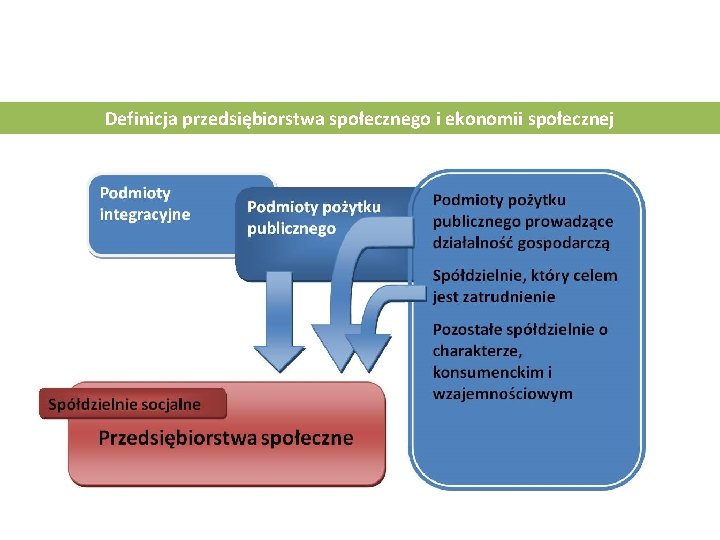 Definicja przedsiębiorstwa społecznego i ekonomii społecznej

Podmioty integracyjne

Podmioty pożytku publicznego

Podmioty pożytku publicznego prowadzące działalność gospodarczą

Spółdzielnie, który celem jest zatrudnienie

Pozostałe spółdzielnie o charakterze, konsumenckim i wzajemnościowym

Spółdzielnie socjalne

Przedsiębiorstwa społeczne